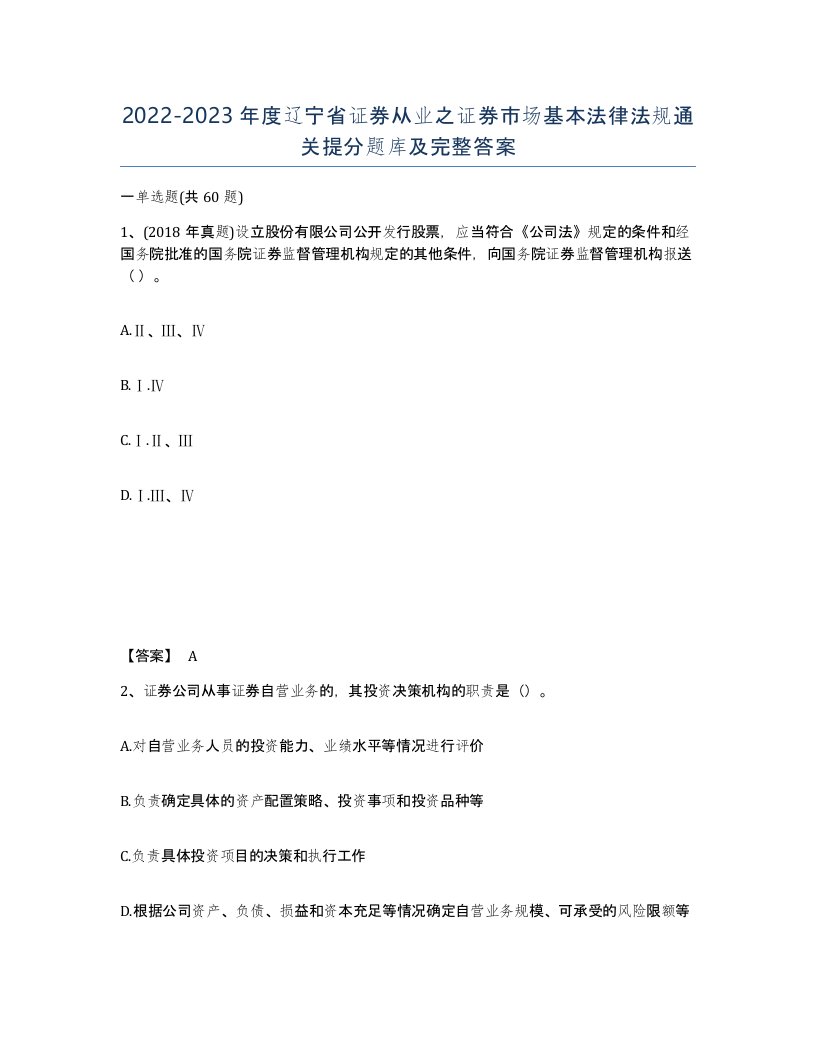 2022-2023年度辽宁省证券从业之证券市场基本法律法规通关提分题库及完整答案

一单选题(共60题)

1、(2018年真题)设立股份有限公司公开发行股票，应当符合《公司法》规定的条件和经国务院批准的国务院证券监督管理机构规定的其他条件，向国务院证券监督管理机构报送（）。

A.Ⅱ、Ⅲ、Ⅳ

B.Ⅰ.Ⅳ

C.Ⅰ.Ⅱ、Ⅲ

D.Ⅰ.Ⅲ、Ⅳ

【答案】 A

2、证券公司从事证券自营业务的，其投资决策机构的职责是（）。

A.对自营业务人员的投资能力、业绩水平等情况进行评价

B.负责确定具体的资产配置策略、投资事项和投资品种等

C.负责具体投资项目的决策和执行工作

D.根据公司资产、负债、损益和资本充足等情况确定自营业务规模、可承受的风险限额等